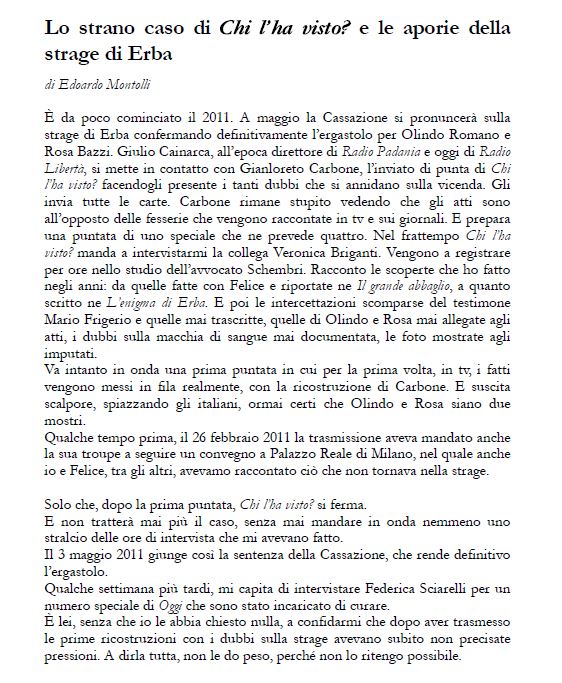 Lo strano caso di Chi l'ha visto? e le aporie della strage di Erba

di Edoardo Montolli

È da poco cominciato il 2011. A maggio la Cassazione si pronuncerà sulla strage di Erba confermando definitivamente l'ergastolo per Olindo Romano e Rosa Bazzi. Giulio Cainarca, all'epoca direttore di Radio Padania e oggi di Radio Libertà, si mette in contatto con Gianloreto Carbone, l'inviato di punta di Chi l'ha visto? facendogli presente i tanti dubbi che si annidano sulla vicenda. Gli invia tutte le carte. Carbone rimane stupito vedendo che gli atti sono all'opposto delle fesserie che vengono raccontate in tv e sui giornali. E prepara una puntata di uno speciale che ne prevede quattro. Nel frattempo Chi l'ha visto? manda a intervistarmi la collega Veronica Briganti. Vengono a registrare per ore nello studio dell'avvocato Schembri. Racconto le scoperte che ho fatto negli anni: da quelle fatte con Felice e riportate ne Il grande abbaglio, a quanto scritto ne L'enigma di Erba. E poi le intercettazioni scomparse del testimone Mario Frigerio e quelle mai trascritte, quelle di Olindo e Rosa mai allegate agli atti, i dubbi sulla macchia di sangue mai documentata, le foto mostrate agli imputati.
Va intanto in onda una prima puntata in cui per la prima volta, in tv, i fatti vengono messi in fila realmente, con la ricostruzione di Carbone. E suscita scalpore, spiazzando gli italiani, ormai certi che Olindo e Rosa siano due mostri.
Qualche tempo prima, il 26 febbraio 2011 la trasmissione aveva mandato anche la sua troupe a seguire un convegno a Palazzo Reale di Milano, nel quale anche io e Felice, tra gli altri, avevamo raccontato ciò che non tornava nella strage.

Solo che, dopo la prima puntata, Chi l'ha visto? si ferma.
E non tratterà mai più il caso, senza mai mandare in onda nemmeno uno stralcio delle ore di intervista che mi avevano fatto.
Il 3 maggio 2011 giunge così la sentenza della Cassazione, che rende definitivo l'ergastolo.
Qualche settimana più tardi, mi capita di intervistare Federica Sciarelli per un numero speciale di Oggi che sono stato incaricato di curare.
È lei, senza che io le abbia chiesto nulla, a confidarmi che dopo aver trasmesso le prime ricostruzioni con i dubbi sulla strage avevano subito non precisate pressioni. A dirla tutta, non le do peso, perché non lo ritengo possibile.